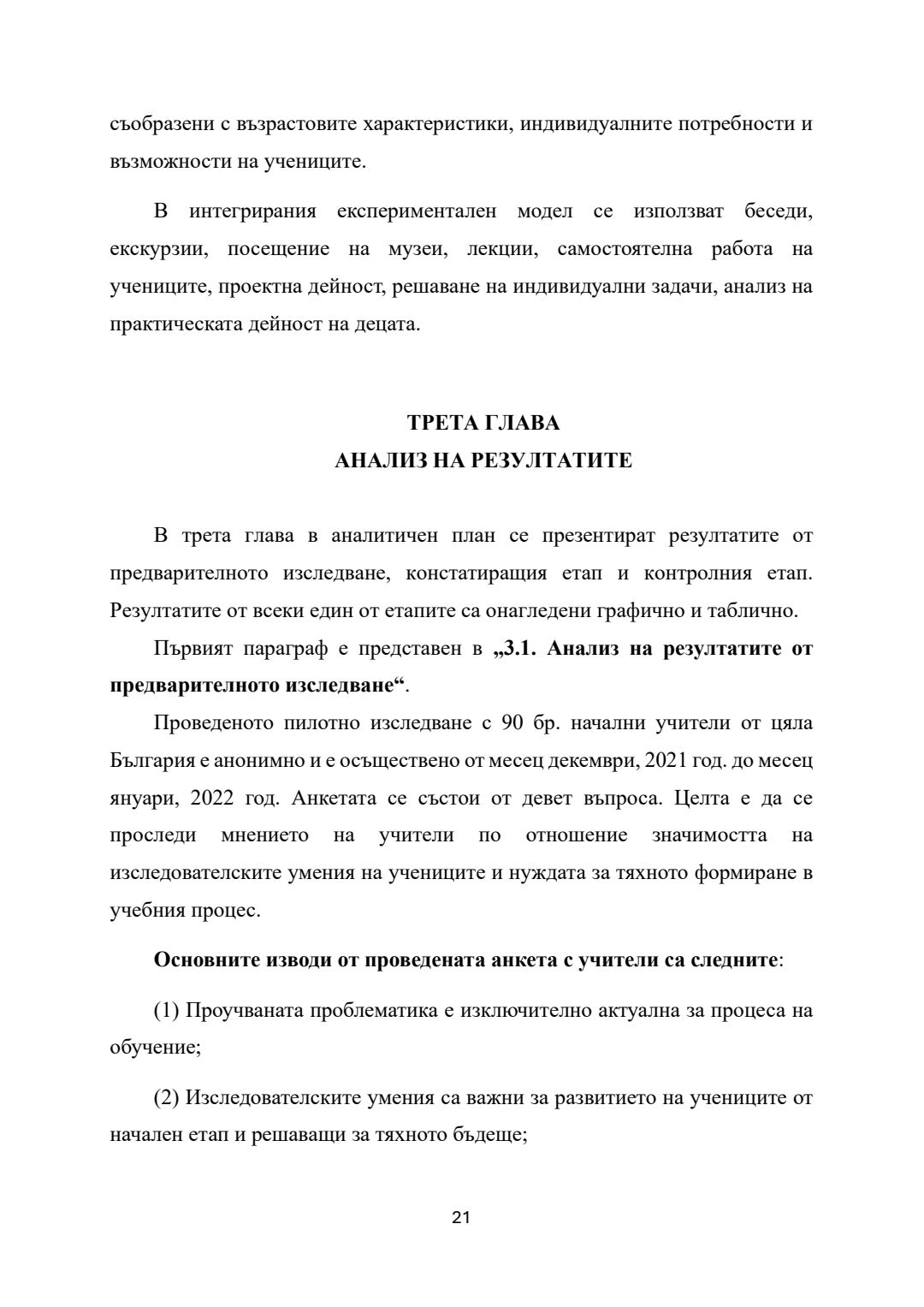 съобразени с възрастовите характеристики, индивидуалните потребности и възможности на учениците.

В интегрирания експериментален модел се използват беседи, екскурзии, посещение на музеи, лекции, самостоятелна работа на учениците, проектна дейност, решаване на индивидуални задачи, анализ на практическата дейност на децата.

ТРЕТА ГЛАВА
АНАЛИЗ НА РЕЗУЛТАТИТЕ

В трета глава в аналитичен план се презентират резултатите от предварителното изследване, констатиращия етап и контролния етап. Резултатите от всеки един от етапите са онагледени графично и таблично.

Първият параграф е представен в „3.1. Анализ на резултатите от предварителното изследване“.

Проведеното пилотно изследване с 90 бр. начални учители от цяла България е анонимно и е осъществено от месец декември, 2021 год. до месец януари, 2022 год. Анкетата се състои от девет въпроса. Целта е да се проследи мнението на учители по отношение значимостта на изследователските умения на учениците и нуждата за тяхното формиране в учебния процес.

Основните изводи от проведената анкета с учители са следните:

(1) Проучваната проблематика е изключително актуална за процеса на обучение;

(2) Изследователските умения са важни за развитието на учениците от начален етап и решаващи за тяхното бъдеще;

21